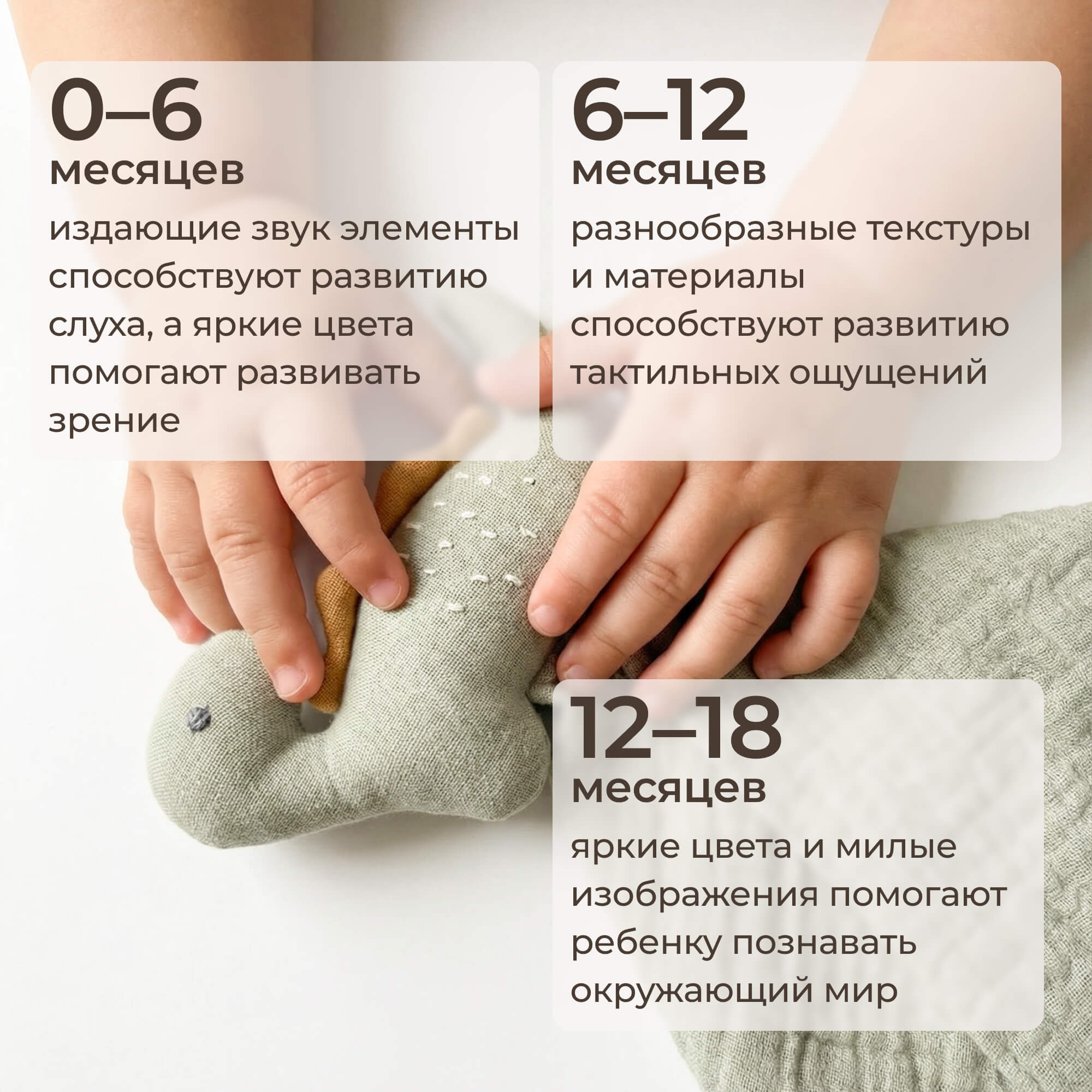 0–6
месяцев

издающие звук элементы способствуют развитию слуха, а яркие цвета помогают развивать зрение

6–12
месяцев

разнообразные текстуры и материалы способствуют развитию тактильных ощущений

12–18
месяцев

яркие цвета и милые изображения помогают ребенку познавать окружающий мир